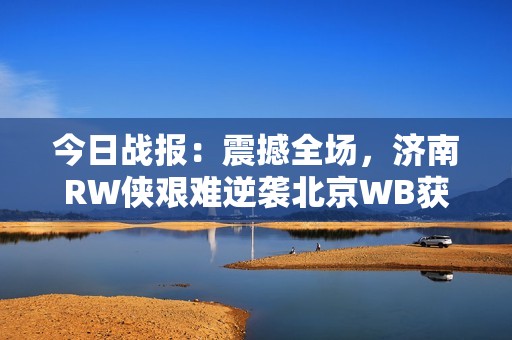 今日战报：震撼全场，济南RW侠艰难逆袭北京WB获